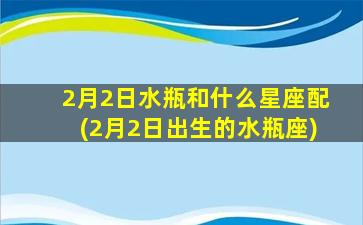 2月2日水瓶和什么星座配
(2月2日出生的水瓶座)